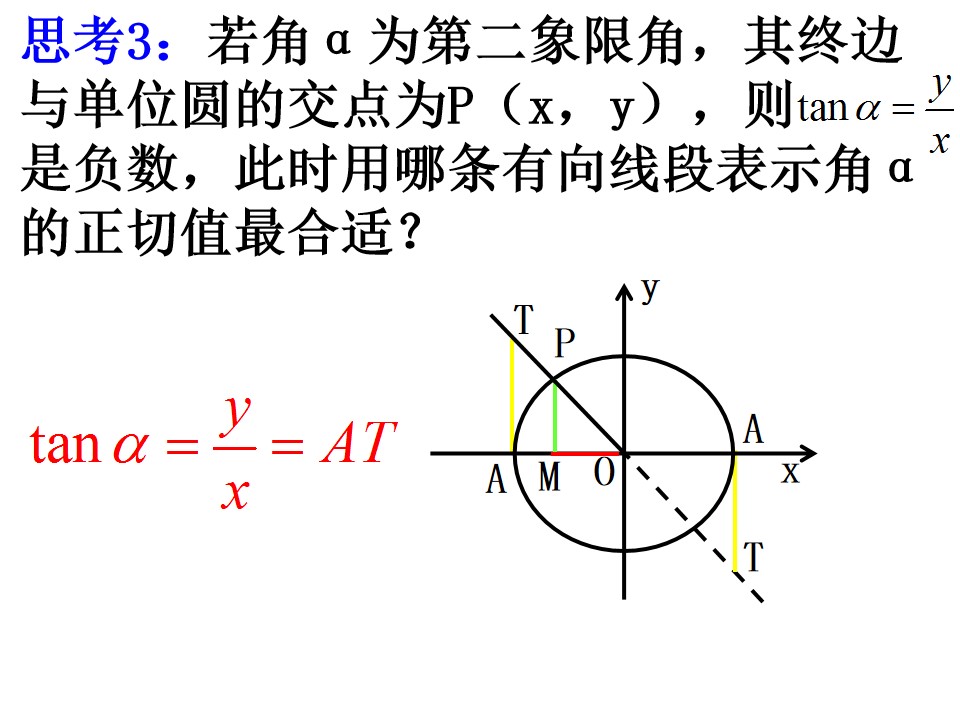 思考3：若角α为第二象限角，其终边与单位圆的交点为P（x，y），则$\tan\alpha=\frac{y}{x}$是负数，此时用哪条有向线段表示角α的正切值最合适？

$\tan\alpha=\frac{y}{x}=AT$

y
T
P
A
A M O
x
T